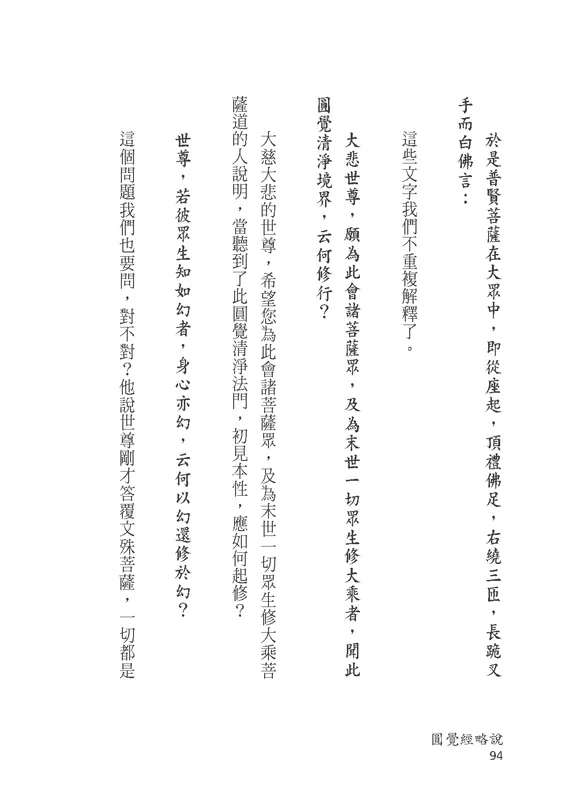 於是普賢菩薩在大眾中，即從座起，頂禮佛足，右繞三匝，長跪叉手而白佛言：

這些文字我們不重複解釋了。

大悲世尊，願為此會諸菩薩眾，及為末世一切眾生修大乘者，聞此圓覺清淨境界，云何修行？

大慈大悲的世尊，希望您為此會諸菩薩眾，及為末世一切眾生修大乘菩薩道的人說明，當聽到了此圓覺清淨法門，初見本性，應如何起修？

世尊，若彼眾生知如幻者，身心亦幻，云何以幻還修於幻？

這個問題我們也要問，對不對？他說世尊剛才答覆文殊菩薩，一切都是

圓覺經略說
94